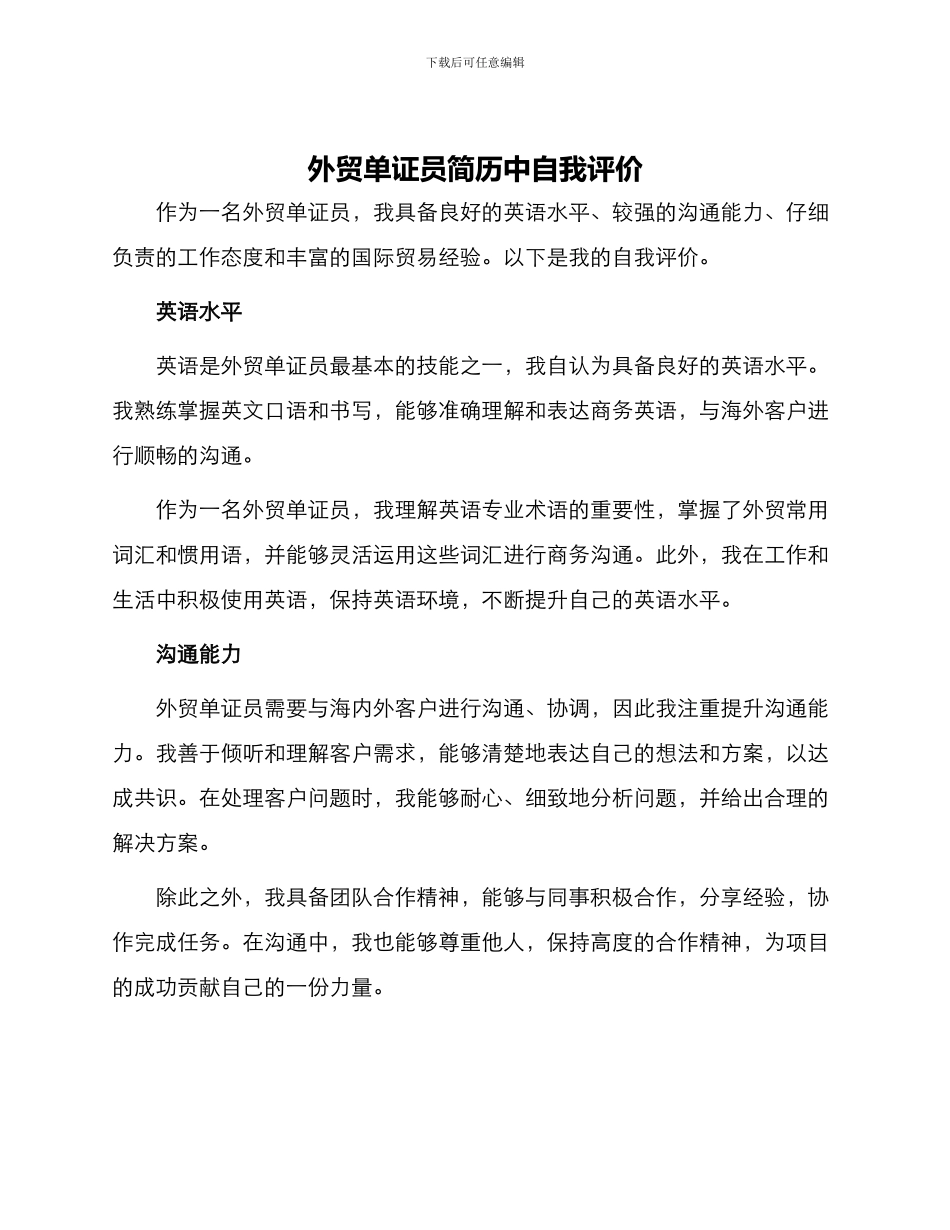 下载后可任意编辑

外贸单证员简历中自我评价

作为一名外贸单证员，我具备良好的英语水平、较强的沟通能力、仔细负责的工作态度和丰富的国际贸易经验。以下是我的自我评价。

英语水平

英语是外贸单证员最基本的技能之一，我自认为具备良好的英语水平。我熟练掌握英文口语和书写，能够准确理解和表达商务英语，与海外客户进行顺畅的沟通。

作为一名外贸单证员，我理解英语专业术语的重要性，掌握了外贸常用词汇和惯用语，并能够灵活运用这些词汇进行商务沟通。此外，我在工作和生活中积极使用英语，保持英语环境，不断提升自己的英语水平。

沟通能力

外贸单证员需要与海内外客户进行沟通、协调，因此我注重提升沟通能力。我善于倾听和理解客户需求，能够清楚地表达自己的想法和方案，以达成共识。在处理客户问题时，我能够耐心、细致地分析问题，并给出合理的解决方案。

除此之外，我具备团队合作精神，能够与同事积极合作，分享经验，协作完成任务。在沟通中，我也能够尊重他人，保持高度的合作精神，为项目的成功贡献自己的一份力量。